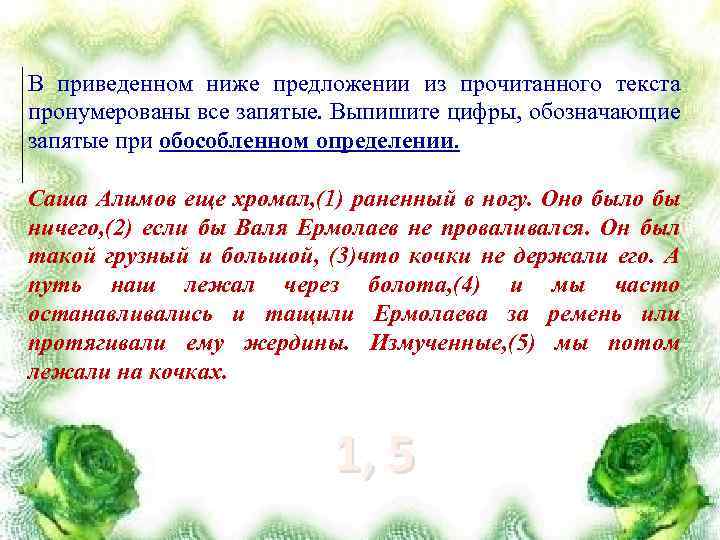 В приведенном ниже предложении из прочитанного текста пронумерованы все запятые. Выпишите цифры, обозначающие запятые при обособленном определении.

Саша Алимов еще хромал,(1) раненный в ногу. Оно было бы ничего,(2) если бы Валя Ермолаев не проваливался. Он был такой грузный и большой, (3)что кочки не держали его. А путь наш лежал через болота,(4) и мы часто останавливались и тащили Ермолаева за ремень или протягивали ему жердины. Измученные,(5) мы потом лежали на кочках.

1, 5